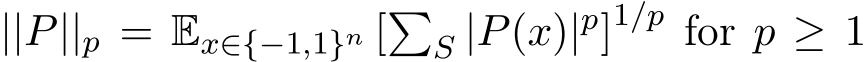 $||P||_p = \mathbb{E}_{x \in \{-1,1\}^n} \left[\sum_S |P(x)|^p\right]^{1/p}$ for $p \geq 1$